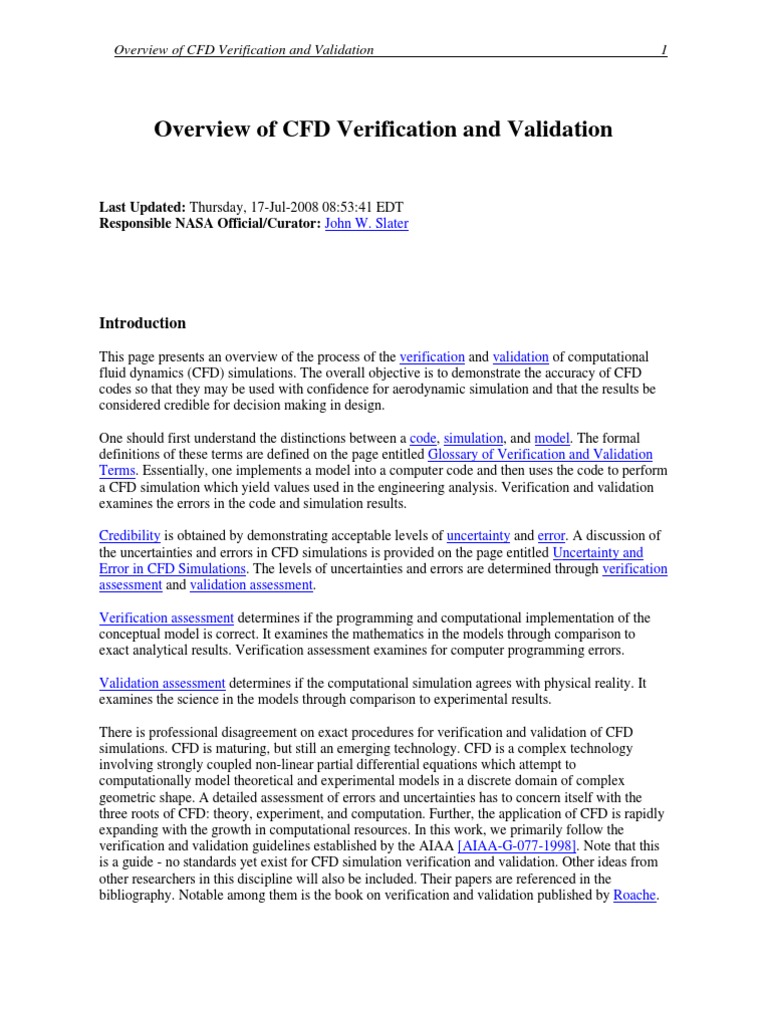 Overview of CFD Verification and Validation 1

Overview of CFD Verification and Validation

Last Updated: Thursday, 17-Jul-2008 08:53:41 EDT
Responsible NASA Official/Curator: John W. Slater

Introduction

This page presents an overview of the process of the verification and validation of computational fluid dynamics (CFD) simulations. The overall objective is to demonstrate the accuracy of CFD codes so that they may be used with confidence for aerodynamic simulation and that the results be considered credible for decision making in design.

One should first understand the distinctions between a code, simulation, and model. The formal definitions of these terms are defined on the page entitled Glossary of Verification and Validation Terms. Essentially, one implements a model into a computer code and then uses the code to perform a CFD simulation which yield values used in the engineering analysis. Verification and validation examines the errors in the code and simulation results.

Credibility is obtained by demonstrating acceptable levels of uncertainty and error. A discussion of the uncertainties and errors in CFD simulations is provided on the page entitled Uncertainty and Error in CFD Simulations. The levels of uncertainties and errors are determined through verification assessment and validation assessment.

Verification assessment determines if the programming and computational implementation of the conceptual model is correct. It examines the mathematics in the models through comparison to exact analytical results. Verification assessment examines for computer programming errors.

Validation assessment determines if the computational simulation agrees with physical reality. It examines the science in the models through comparison to experimental results.

There is professional disagreement on exact procedures for verification and validation of CFD simulations. CFD is maturing, but still an emerging technology. CFD is a complex technology involving strongly coupled non-linear partial differential equations which attempt to computationally model theoretical and experimental models in a discrete domain of complex geometric shape. A detailed assessment of errors and uncertainties has to concern itself with the three roots of CFD: theory, experiment, and computation. Further, the application of CFD is rapidly expanding with the growth in computational resources. In this work, we primarily follow the verification and validation guidelines established by the AIAA [AIAA-G-077-1998]. Note that this is a guide - no standards yet exist for CFD simulation verification and validation. Other ideas from other researchers in this discipline will also be included. Their papers are referenced in the bibliography. Notable among them is the book on verification and validation published by Roache.